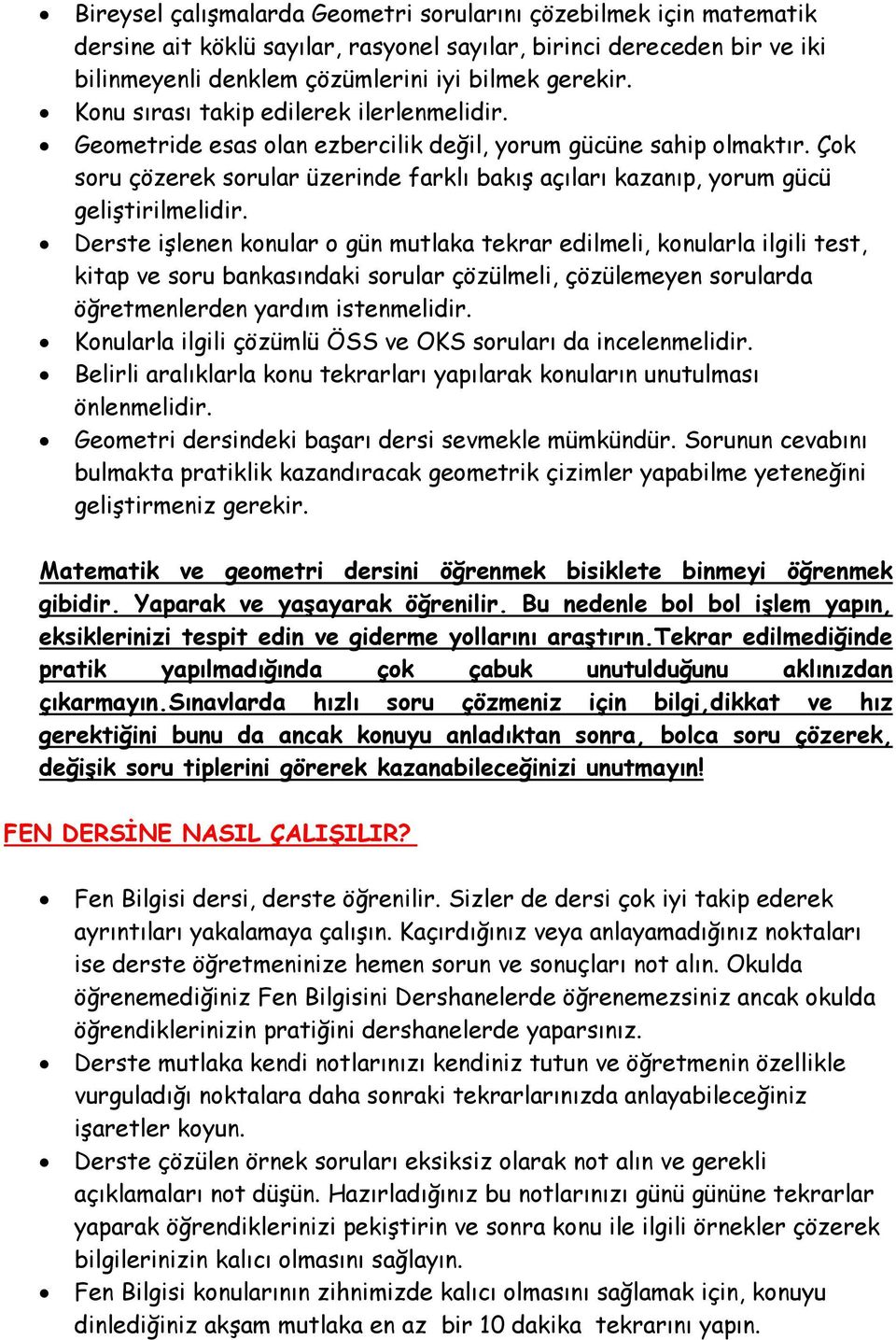 • Bireysel çalışmalarda Geometri sorularını çözebilmek için matematik dersine ait köklü sayılar, rasyonel sayılar, birinci dereceden bir ve iki bilinmeyenli denklem çözümlerini iyi bilmek gerekir.
• Konu sırası takip edilerek ilerlenmelidir.
• Geometride esas olan ezbercilik değil, yorum gücüne sahip olmaktır. Çok soru çözerek sorular üzerinde farklı bakış açıları kazanıp, yorum gücü geliştirilmelidir.
• Derste işlenen konular o gün mutlaka tekrar edilmeli, konularla ilgili test, kitap ve soru bankasındaki sorular çözülmeli, çözülemeyen sorularda öğretmenlerden yardım istenmelidir.
• Konularla ilgili çözümlü ÖSS ve OKS soruları da incelenmelidir.
• Belirli aralıklarla konu tekrarları yapılarak konuların unutulması önlenmelidir.
• Geometri dersindeki başarı dersi sevmekle mümkündür. Sorunun cevabını bulmakta pratiklik kazandıracak geometrik çizimler yapabilme yeteneğini geliştirmeniz gerekir.

Matematik ve geometri dersini öğrenmek bisiklete binmeyi öğrenmek gibidir. Yaparak ve yaşayarak öğrenilir. Bu nedenle bol bol işlem yapın, eksiklerinizi tespit edin ve giderme yollarını araştırın.Tekrar edilmediğinde pratik yapılmadığında çok çabuk unutulduğunu aklınızdan çıkarmayın.Sınavlarda hızlı soru çözmeniz için bilgi,dikkat ve hız gerektiğini bunu da ancak konuyu anladıktan sonra, bolca soru çözerek, değişik soru tiplerini görerek kazanabileceğinizi unutmayın!

FEN DERSİNE NASIL ÇALIŞILIR?

• Fen Bilgisi dersi, derste öğrenilir. Sizler de dersi çok iyi takip ederek ayrıntıları yakalamaya çalışın. Kaçırdığınız veya anlayamadığınız noktaları ise derste öğretmeninize hemen sorun ve sonuçları not alın. Okulda öğrenemediğiniz Fen Bilgisini Dershanelerde öğrenemezsiniz ancak okulda öğrendiklerinizin pratiğini dershanelerde yaparsınız.
• Derste mutlaka kendi notlarınızı kendiniz tutun ve öğretmenin özellikle vurguladığı noktalara daha sonraki tekrarlarınızda anlayabileceğiniz işaretler koyun.
• Derste çözülen örnek soruları eksiksiz olarak not alın ve gerekli açıklamaları not düşün. Hazırladığınız bu notlarınızı günü gününe tekrarlar yaparak öğrendiklerinizi pekiştirin ve sonra konu ile ilgili örnekler çözerek bilgilerinizin kalıcı olmasını sağlayın.
• Fen Bilgisi konularının zihnimizde kalıcı olmasını sağlamak için, konuyu dinlediğiniz akşam mutlaka en az bir 10 dakika tekrarını yapın.